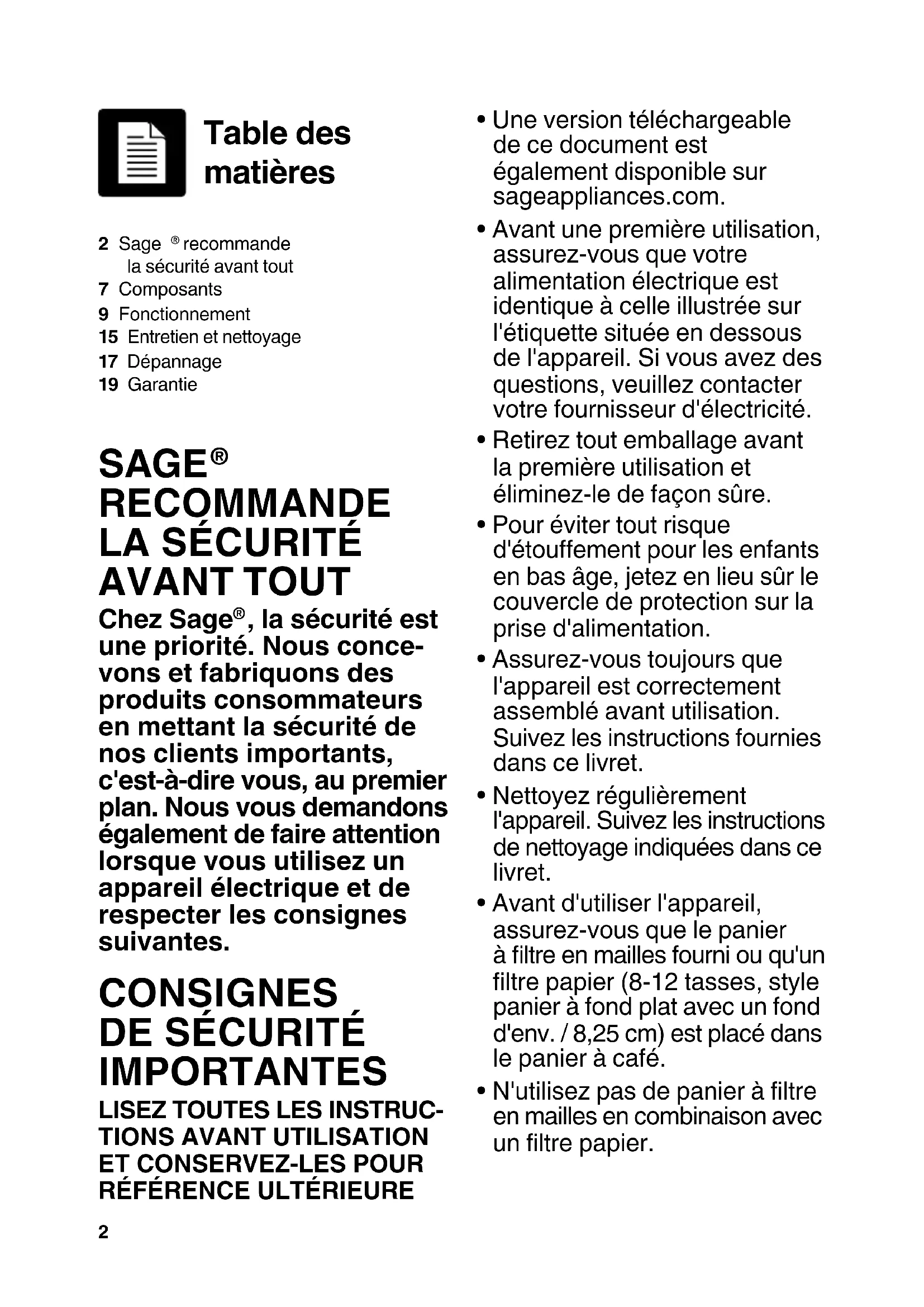 Table des matières

2 Sage ® recommande la sécurité avant tout
7 Composants
9 Fonctionnement
15 Entretien et nettoyage
17 Dépannage
19 Garantie

SAGE® RECOMMANDE LA SÉCURITÉ AVANT TOUT

Chez Sage®, la sécurité est une priorité. Nous concevons et fabriquons des produits consommateurs en mettant la sécurité de nos clients importants, c'est-à-dire vous, au premier plan. Nous vous demandons également de faire attention lorsque vous utilisez un appareil électrique et de respecter les consignes suivantes.

CONSIGNES DE SÉCURITÉ IMPORTANTES

LISEZ TOUTES LES INSTRUCTIONS AVANT UTILISATION ET CONSERVEZ-LES POUR RÉFÉRENCE ULTÉRIEURE

2

• Une version téléchargeable de ce document est également disponible sur sageappliances.com.
• Avant une première utilisation, assurez-vous que votre alimentation électrique est identique à celle illustrée sur l'étiquette située en dessous de l'appareil. Si vous avez des questions, veuillez contacter votre fournisseur d'électricité.
• Retirez tout emballage avant la première utilisation et éliminez-le de façon sûre.
• Pour éviter tout risque d'étouffement pour les enfants en bas âge, jetez en lieu sûr le couvercle de protection sur la prise d'alimentation.
• Assurez-vous toujours que l'appareil est correctement assemblé avant utilisation. Suivez les instructions fournies dans ce livret.
• Nettoyez régulièrement l'appareil. Suivez les instructions de nettoyage indiquées dans ce livret.
• Avant d'utiliser l'appareil, assurez-vous que le panier à filtre en mailles fourni ou qu'un filtre papier (8-12 tasses, style panier à fond plat avec un fond d'env. / 8,25 cm) est placé dans le panier à café.
• N'utilisez pas de panier à filtre en mailles en combinaison avec un filtre papier.